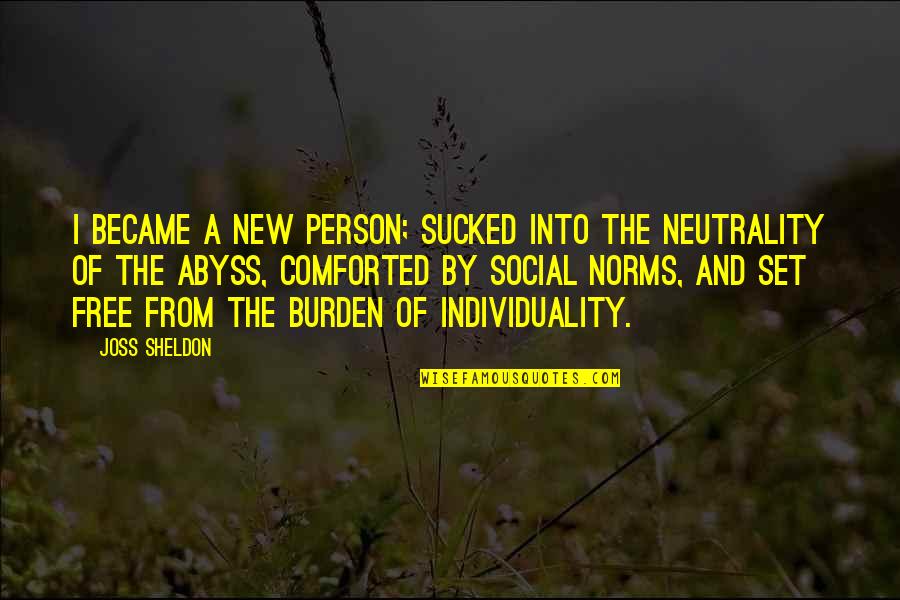 I BECAME A NEW PERSON; SUCKED INTO THE NEUTRALITY OF THE ABYSS, COMFORTED BY SOCIAL NORMS, AND SET FREE FROM THE BURDEN OF INDIVIDUALITY.

JOSS SHELDON

WISEFAMOUSQUOTES.COM